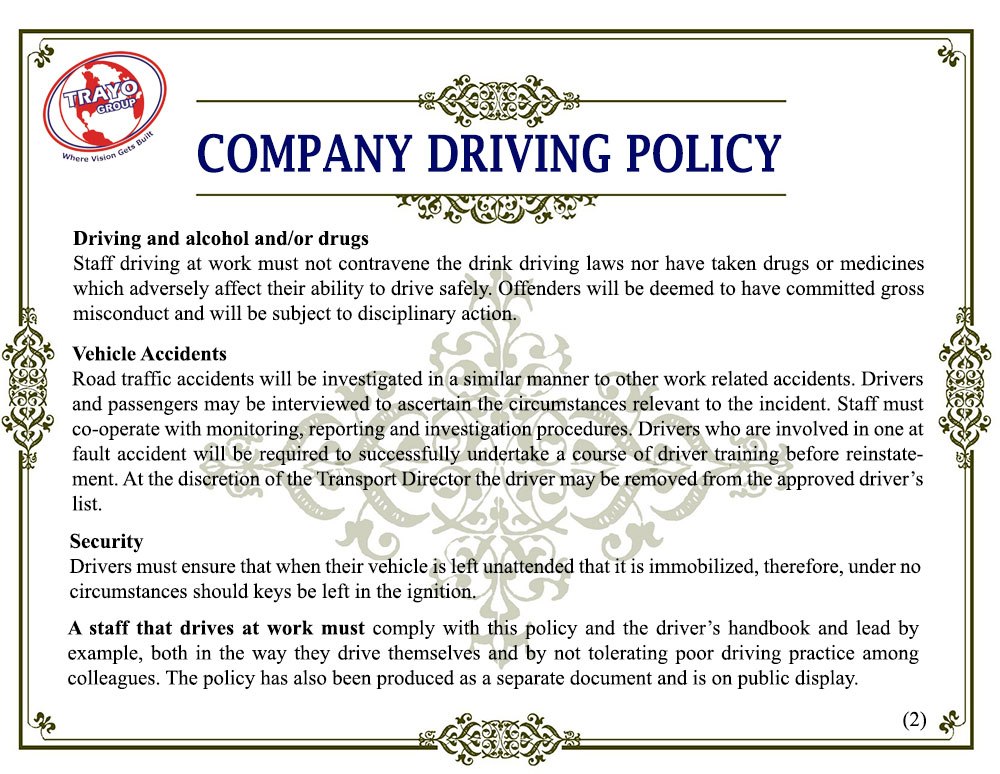 TRAYO GROUP
Where Vision Gets Built

COMPANY DRIVING POLICY

Driving and alcohol and/or drugs
Staff driving at work must not contravene the drink driving laws nor have taken drugs or medicines which adversely affect their ability to drive safely. Offenders will be deemed to have committed gross misconduct and will be subject to disciplinary action.

Vehicle Accidents
Road traffic accidents will be investigated in a similar manner to other work related accidents. Drivers and passengers may be interviewed to ascertain the circumstances relevant to the incident. Staff must co-operate with monitoring, reporting and investigation procedures. Drivers who are involved in one at fault accident will be required to successfully undertake a course of driver training before reinstatement. At the discretion of the Transport Director the driver may be removed from the approved driver's list.

Security
Drivers must ensure that when their vehicle is left unattended that it is immobilized, therefore, under no circumstances should keys be left in the ignition.

A staff that drives at work must comply with this policy and the driver's handbook and lead by example, both in the way they drive themselves and by not tolerating poor driving practice among colleagues. The policy has also been produced as a separate document and is on public display.

(2)